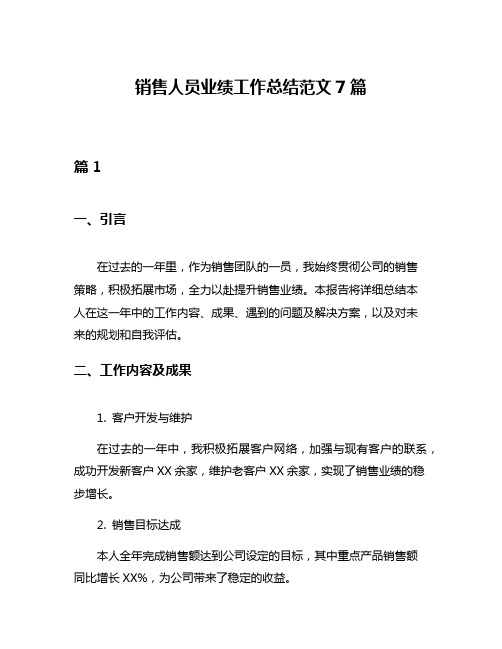 销售人员业绩工作总结范文 7 篇

篇 1

一、引言

在过去的一年里，作为销售团队的一员，我始终贯彻公司的销售策略，积极拓展市场，全力以赴提升销售业绩。本报告将详细总结本人在这一年中的工作内容、成果、遇到的问题及解决方案，以及对未来的规划和自我评估。

二、工作内容及成果

1. 客户开发与维护

在过去的一年中，我积极拓展客户网络，加强与现有客户的联系，成功开发新客户 XX 余家，维护老客户 XX 余家，实现了销售业绩的稳步增长。

2. 销售目标达成

本人全年完成销售额达到公司设定的目标，其中重点产品销售额同比增长 XX%，为公司带来了稳定的收益。